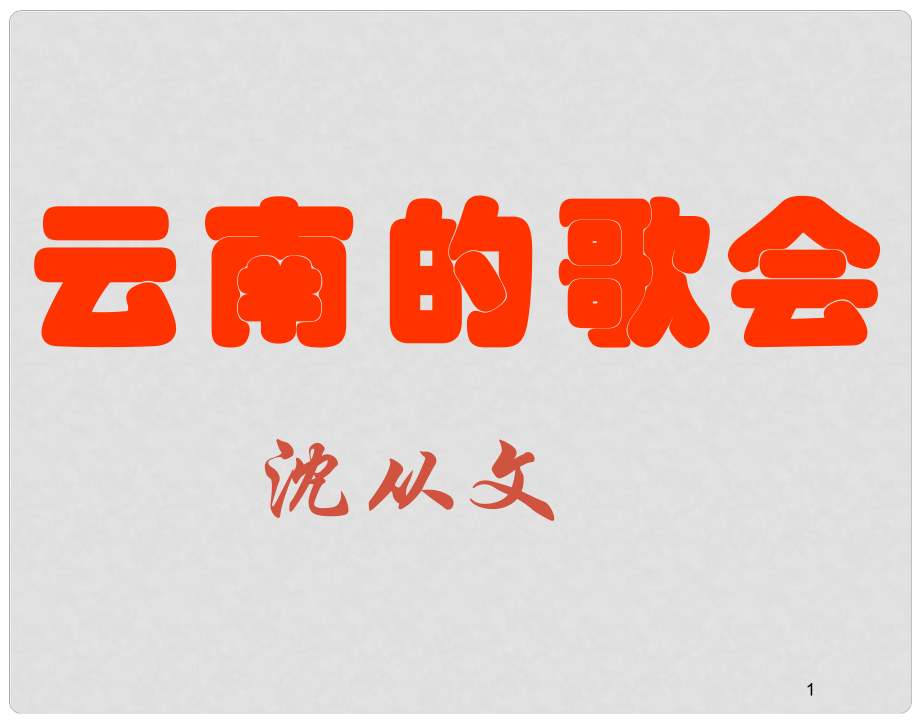 云南的歌会

沈从文

1